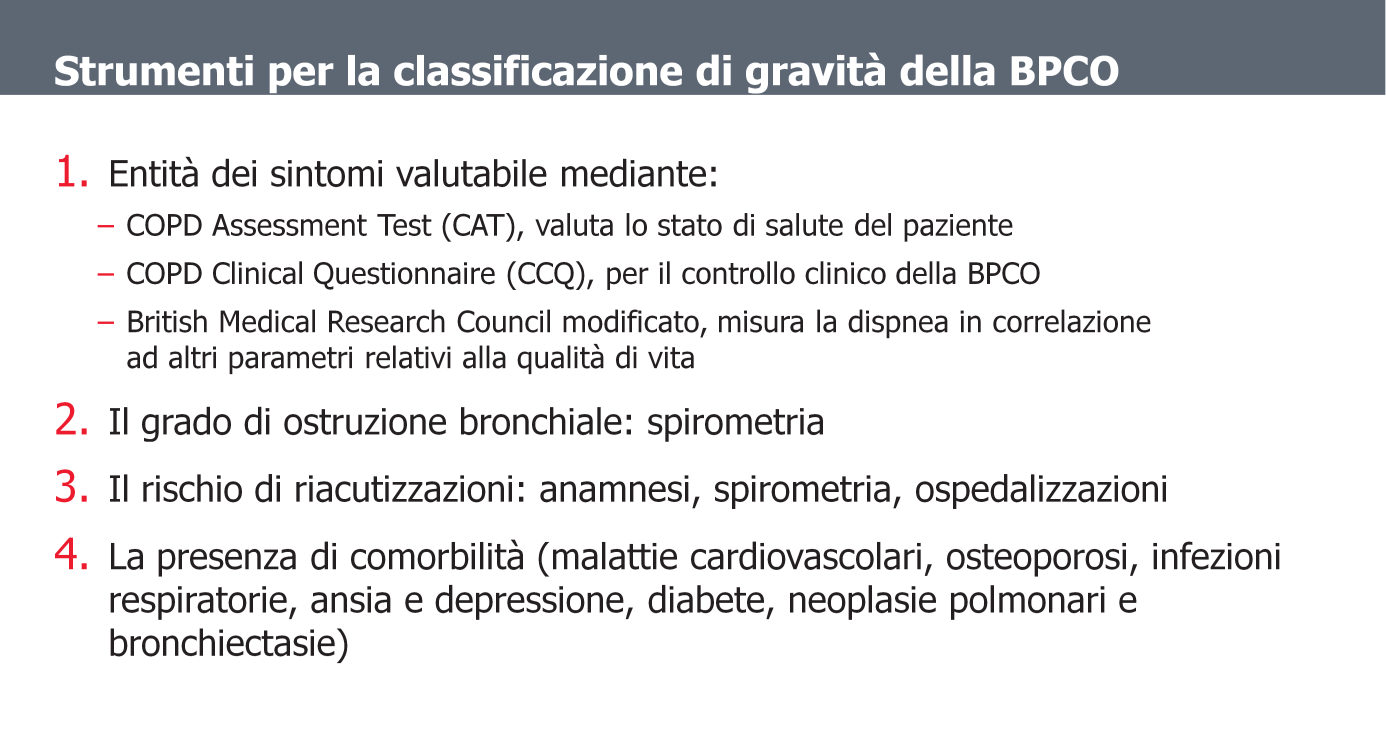 Strumenti per la classificazione di gravità della BPCO

1. Entità dei sintomi valutabile mediante:
– COPD Assessment Test (CAT), valuta lo stato di salute del paziente
– COPD Clinical Questionnaire (CCQ), per il controllo clinico della BPCO
– British Medical Research Council modificato, misura la dispnea in correlazione ad altri parametri relativi alla qualità di vita

2. Il grado di ostruzione bronchiale: spirometria

3. Il rischio di riacutizzazioni: anamnesi, spirometria, ospedalizzazioni

4. La presenza di comorbilità (malattie cardiovascolari, osteoporosi, infezioni respiratorie, ansia e depressione, diabete, neoplasie polmonari e bronchiectasie)